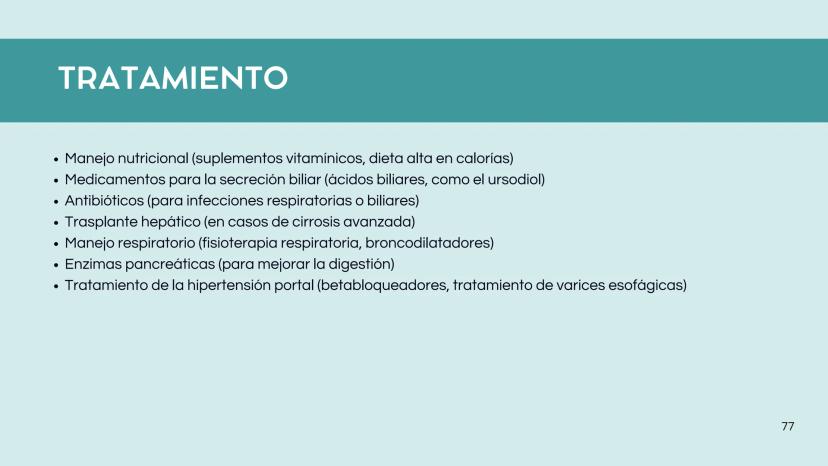 TRATAMIENTO

• Manejo nutricional (suplementos vitaminicos, dieta alta en calorías)
• Medicamentos para la secreción biliar (ácidos biliares, como el ursodiol)
• Antibióticos (para infecciones respiratorias o biliares)
• Trasplante hepático (en casos de cirrosis avanzada)
• Manejo respiratorio (fisioterapia respiratoria, broncodilatadores)
• Enzimas pancreáticas (para mejorar la digestión)
• Tratamiento de la hipertensión portal (betabloqueadores, tratamiento de varices esofágicas)

77